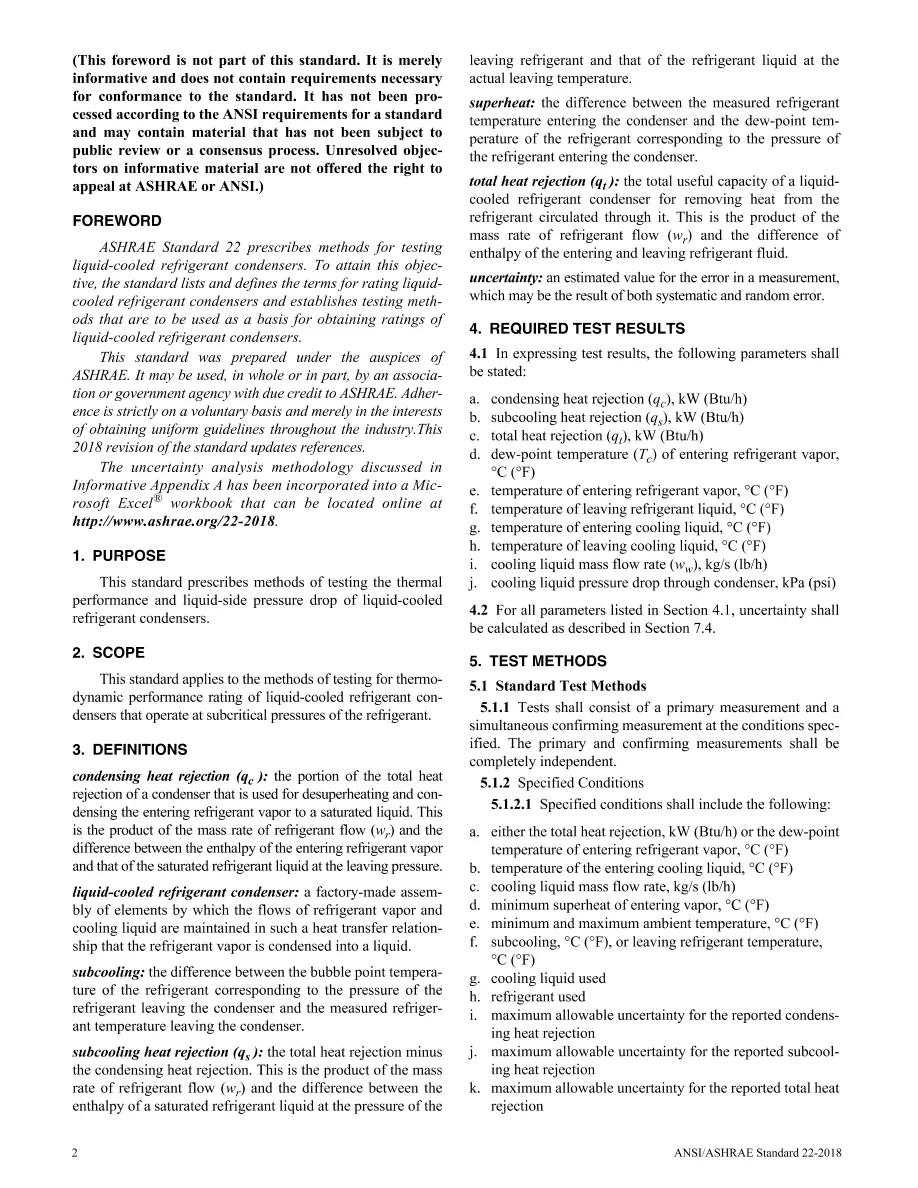 (This foreword is not part of this standard. It is merely informative and does not contain requirements necessary for conformance to the standard. It has not been processed according to the ANSI requirements for a standard and may contain material that has not been subject to public review or a consensus process. Unresolved objectors on informative material are not offered the right to appeal at ASHRAE or ANSI.)

FOREWORD

ASHRAE Standard 22 prescribes methods for testing liquid-cooled refrigerant condensers. To attain this objective, the standard lists and defines the terms for rating liquid-cooled refrigerant condensers and establishes testing methods that are to be used as a basis for obtaining ratings of liquid-cooled refrigerant condensers.

This standard was prepared under the auspices of ASHRAE. It may be used, in whole or in part, by an association or government agency with due credit to ASHRAE. Adherence is strictly on a voluntary basis and merely in the interests of obtaining uniform guidelines throughout the industry.This 2018 revision of the standard updates references.

The uncertainty analysis methodology discussed in Informative Appendix A has been incorporated into a Microsoft Excel® workbook that can be located online at http://www.ashrae.org/22-2018.

1. PURPOSE

This standard prescribes methods of testing the thermal performance and liquid-side pressure drop of liquid-cooled refrigerant condensers.

2. SCOPE

This standard applies to the methods of testing for thermodynamic performance rating of liquid-cooled refrigerant condensers that operate at subcritical pressures of the refrigerant.

3. DEFINITIONS

condensing heat rejection ($q_c$): the portion of the total heat rejection of a condenser that is used for desuperheating and condensing the entering refrigerant vapor to a saturated liquid. This is the product of the mass rate of refrigerant flow ($w_r$) and the difference between the enthalpy of the entering refrigerant vapor and that of the saturated refrigerant liquid at the leaving pressure.

liquid-cooled refrigerant condenser: a factory-made assembly of elements by which the flows of refrigerant vapor and cooling liquid are maintained in such a heat transfer relationship that the refrigerant vapor is condensed into a liquid.

subcooling: the difference between the bubble point temperature of the refrigerant corresponding to the pressure of the refrigerant leaving the condenser and the measured refrigerant temperature leaving the condenser.

subcooling heat rejection ($q_s$): the total heat rejection minus the condensing heat rejection. This is the product of the mass rate of refrigerant flow ($w_r$) and the difference between the enthalpy of a saturated refrigerant liquid at the pressure of the leaving refrigerant and that of the refrigerant liquid at the actual leaving temperature.

superheat: the difference between the measured refrigerant temperature entering the condenser and the dew-point temperature of the refrigerant corresponding to the pressure of the refrigerant entering the condenser.

total heat rejection ($q_t$): the total useful capacity of a liquid-cooled refrigerant condenser for removing heat from the refrigerant circulated through it. This is the product of the mass rate of refrigerant flow ($w_r$) and the difference of enthalpy of the entering and leaving refrigerant fluid.

uncertainty: an estimated value for the error in a measurement, which may be the result of both systematic and random error.

4. REQUIRED TEST RESULTS

4.1 In expressing test results, the following parameters shall be stated:

a. condensing heat rejection ($q_c$), kW (Btu/h)
b. subcooling heat rejection ($q_s$), kW (Btu/h)
c. total heat rejection ($q_t$), kW (Btu/h)
d. dew-point temperature ($T_c$) of entering refrigerant vapor, °C (°F)
e. temperature of entering refrigerant vapor, °C (°F)
f. temperature of leaving refrigerant liquid, °C (°F)
g. temperature of entering cooling liquid, °C (°F)
h. temperature of leaving cooling liquid, °C (°F)
i. cooling liquid mass flow rate ($w_w$), kg/s (lb/h)
j. cooling liquid pressure drop through condenser, kPa (psi)

4.2 For all parameters listed in Section 4.1, uncertainty shall be calculated as described in Section 7.4.

5. TEST METHODS

5.1 Standard Test Methods

5.1.1 Tests shall consist of a primary measurement and a simultaneous confirming measurement at the conditions specified. The primary and confirming measurements shall be completely independent.

5.1.2 Specified Conditions

5.1.2.1 Specified conditions shall include the following:

a. either the total heat rejection, kW (Btu/h) or the dew-point temperature of entering refrigerant vapor, °C (°F)
b. temperature of the entering cooling liquid, °C (°F)
c. cooling liquid mass flow rate, kg/s (lb/h)
d. minimum superheat of entering vapor, °C (°F)
e. minimum and maximum ambient temperature, °C (°F)
f. subcooling, °C (°F), or leaving refrigerant temperature, °C (°F)
g. cooling liquid used
h. refrigerant used
i. maximum allowable uncertainty for the reported condensing heat rejection
j. maximum allowable uncertainty for the reported subcooling heat rejection
k. maximum allowable uncertainty for the reported total heat rejection

2 ANSI/ASHRAE Standard 22-2018